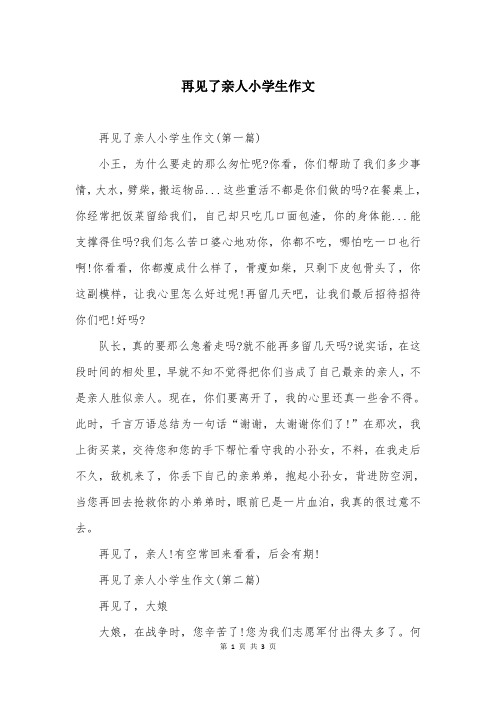 再见了亲人小学生作文

再见了亲人小学生作文(第一篇)

小王，为什么要走的那么匆忙呢?你看，你们帮助了我们多少事情，大水，劈柴，搬运物品...这些重活不都是你们做的吗?在餐桌上，你经常把饭菜留给我们，自己却只吃几口面包渣，你的身体能...能支撑得住吗?我们怎么苦口婆心地劝你，你都不吃，哪怕吃一口也行啊!你看看，你都瘦成什么样了，骨瘦如柴，只剩下皮包骨头了，你这副模样，让我心里怎么好过呢!再留几天吧，让我们最后招待招待你们吧!好吗?

队长，真的要那么急着走吗?就不能再多留几天吗?说实话，在这段时间的相处里，早就不知不觉得把你们当成了自己最亲的亲人，不是亲人胜似亲人。现在，你们要离开了，我的心里还真一些舍不得。此时，千言万语总结为一句话“谢谢，太谢谢你们了!”在那次，我上街买菜，交待您和您的手下帮忙看守我的小孙女，不料，在我走后不久，敌机来了，你丢下自己的亲弟弟，抱起小孙女，背进防空洞，当您再回去抢救你的小弟弟时，眼前已是一片血泊，我真的很过意不去。

再见了，亲人!有空常回来看看，后会有期!

再见了亲人小学生作文(第二篇)

再见了，大娘

大娘，在战争时，您辛苦了!您为我们志愿军付出得太多了。何

第 1 页 共 3 页